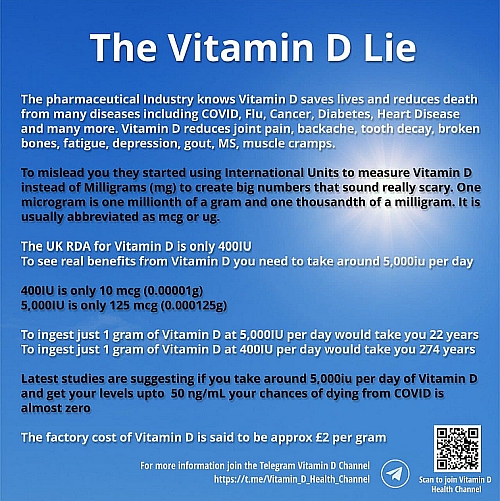 The Vitamin D Lie

The pharmaceutical Industry knows Vitamin D saves lives and reduces death from many diseases including COVID, Flu, Cancer, Diabetes, Heart Disease and many more. Vitamin D reduces joint pain, backache, tooth decay, broken bones, fatigue, depression, gout, MS, muscle cramps.

To mislead you they started using International Units to measure Vitamin D instead of Milligrams (mg) to create big numbers that sound really scary. One microgram is one millionth of a gram and one thousandth of a milligram. It is usually abbreviated as mcg or ug.

The UK RDA for Vitamin D is only 400IU
To see real benefits from Vitamin D you need to take around 5,000iu per day

400IU is only 10 mcg (0.00001g)
5,000IU is only 125 mcg (0.000125g)

To ingest just 1 gram of Vitamin D at 5,000IU per day would take you 22 years
To ingest just 1 gram of Vitamin D at 400IU per day would take you 274 years

Latest studies are suggesting if you take around 5,000iu per day of Vitamin D and get your levels upto 50 ng/mL your chances of dying from COVID is almost zero

The factory cost of Vitamin D is said to be approx £2 per gram

For more information join the Telegram Vitamin D Channel
https://t.me/Vitamin_D_Health_Channel

Scan to join Vitamin D Health Channel